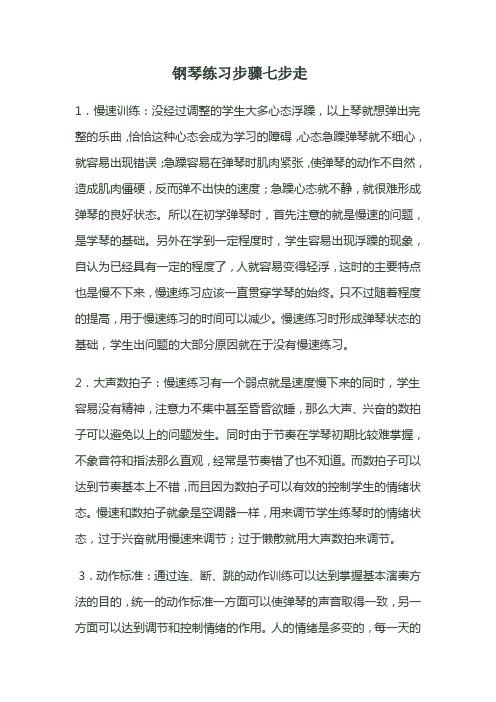 钢琴练习步骤七步走

1．慢速训练：没经过调整的学生大多心态浮躁，以上琴就想弹出完整的乐曲，恰恰这种心态会成为学习的障碍，心态急躁弹琴就不细心，就容易出现错误；急躁容易在弹琴时肌肉紧张，使弹琴的动作不自然，造成肌肉僵硬，反而弹不出快的速度；急躁心态就不静，就很难形成弹琴的良好状态。所以在初学弹琴时，首先注意的就是慢速的问题，是学琴的基础。另外在学到一定程度时，学生容易出现浮躁的现象，自认为已经具有一定的程度了，人就容易变得轻浮，这时的主要特点也是慢不下来，慢速练习应该一直贯穿学琴的始终。只不过随着程度的提高，用于慢速练习的时间可以减少。慢速练习时形成弹琴状态的基础，学生出问题的大部分原因就在于没有慢速练习。

2．大声数拍子：慢速练习有一个弱点就是速度慢下来的同时，学生容易没有精神，注意力不集中甚至昏昏欲睡，那么大声、兴奋的数拍子可以避免以上的问题发生。同时由于节奏在学琴初期比较难掌握，不象音符和指法那么直观，经常是节奏错了也不知道。而数拍子可以达到节奏基本上不错，而且因为数拍子可以有效的控制学生的情绪状态。慢速和数拍子就象是空调器一样，用来调节学生练琴时的情绪状态，过于兴奋就用慢速来调节；过于懒散就用大声数拍来调节。

3．动作标准：通过连、断、跳的动作训练可以达到掌握基本演奏方法的目的，统一的动作标准一方面可以使弹琴的声音取得一致，另一方面可以达到调节和控制情绪的作用。人的情绪是多变的，每一天的